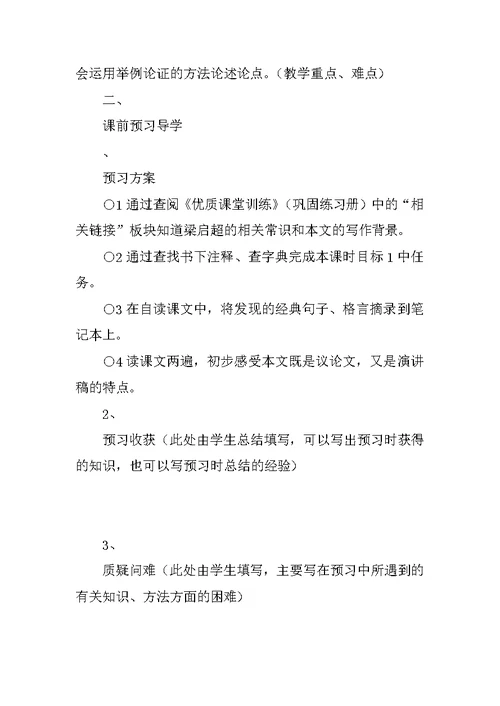 会运用举例论证的方法论述论点。（教学重点、难点）

二、

课前预习导学

、

预习方案

○1 通过查阅《优质课堂训练》（巩固练习册）中的“相关链接”板块知道梁启超的相关常识和本文的写作背景。

○2 通过查找书下注释、查字典完成本课时目标 1 中任务。

○3 在自读课文中，将发现的经典句子、格言摘录到笔记本上。

○4 读课文两遍，初步感受本文既是议论文，又是演讲稿的特点。

2、

预习收获（此处由学生总结填写，可以写出预习时获得的知识，也可以写预习时总结的经验）

3、

质疑问难（此处由学生填写，主要写在预习中所遇到的有关知识、方法方面的困难）